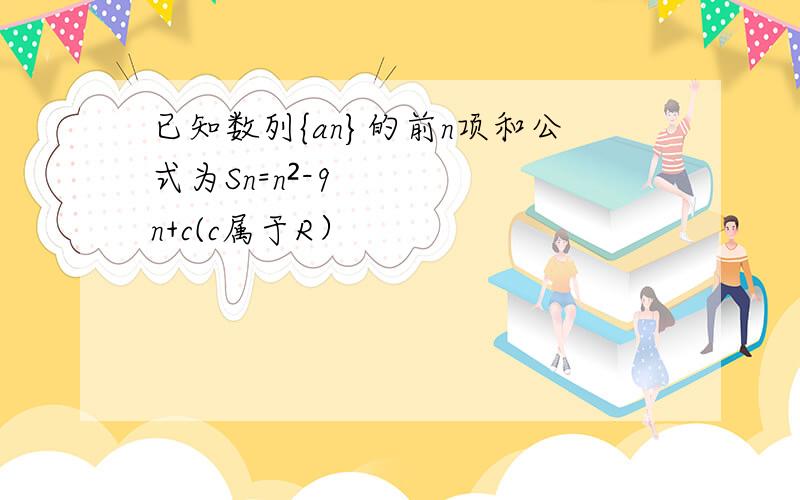 已知数列{an}的前n项和公式为Sn=n²-9n+c(c属于R)